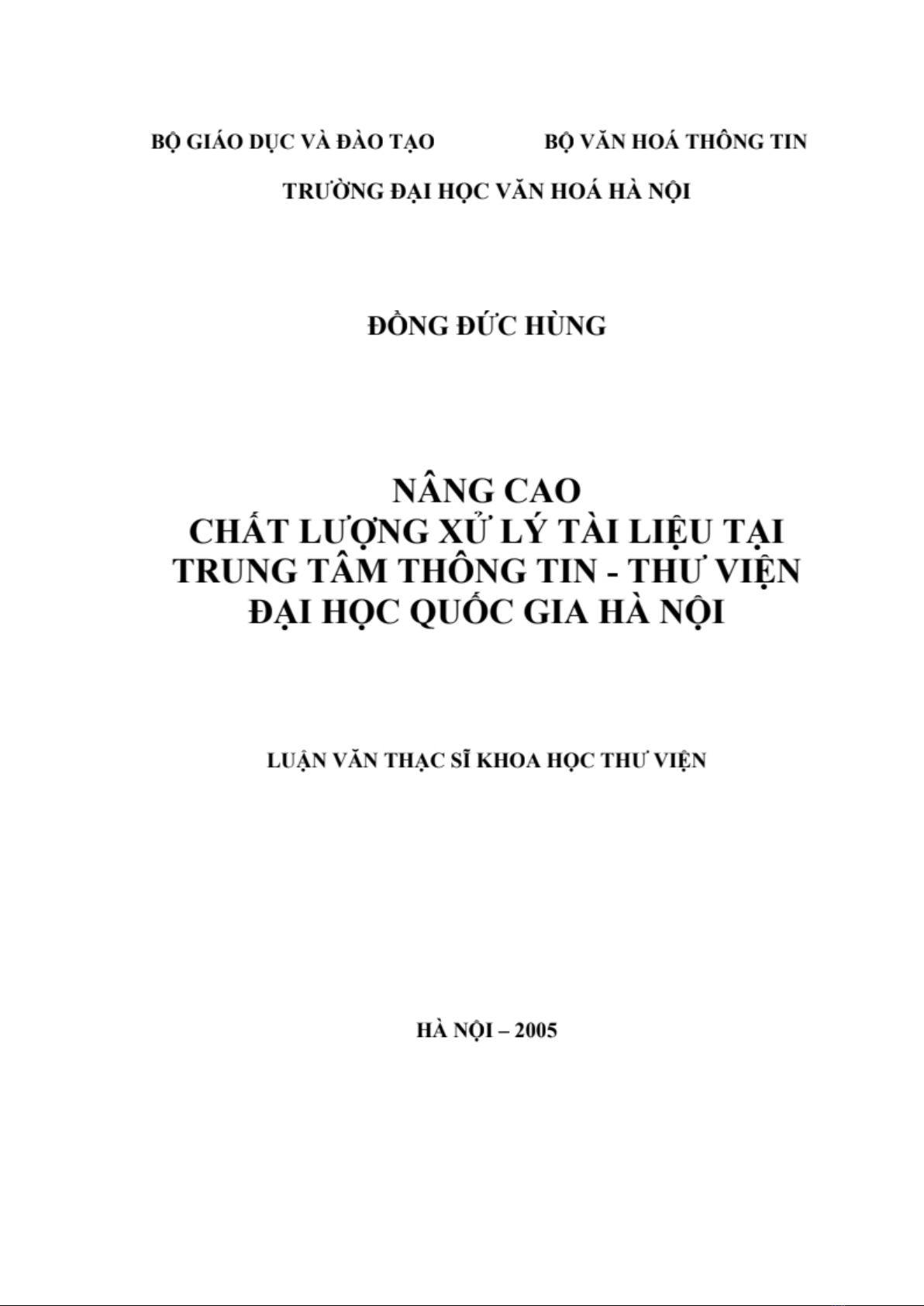 BỘ GIÁO DỤC VÀ ĐÀO TẠO BỘ VĂN HOÁ THÔNG TIN

TRƯỜNG ĐẠI HỌC VĂN HOÁ HÀ NỘI

ĐỒNG ĐỨC HÙNG

NÂNG CAO
CHẤT LƯỢNG XỬ LÝ TÀI LIỆU TẠI
TRUNG TÂM THÔNG TIN - THƯ VIỆN
ĐẠI HỌC QUỐC GIA HÀ NỘI

LUẬN VĂN THẠC SĨ KHOA HỌC THƯ VIỆN

HÀ NỘI – 2005